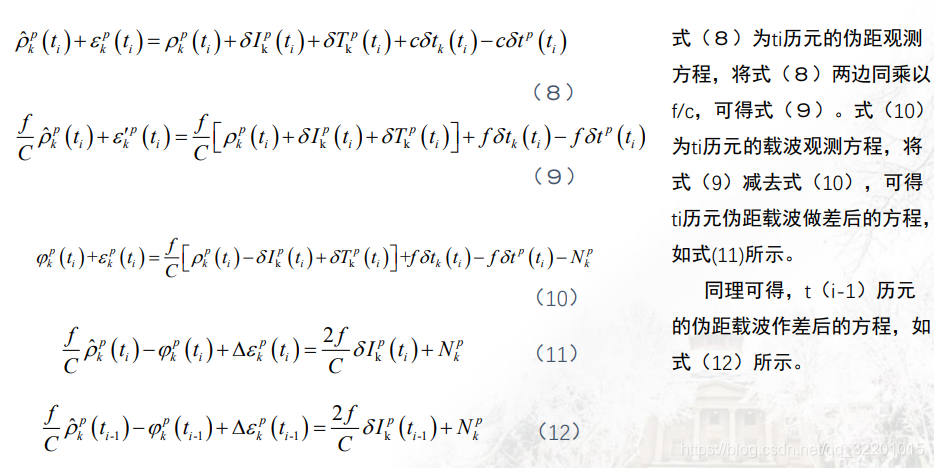 $\hat{\rho}_k^p(t_i)+\varepsilon_k^p(t_i)=\rho_k^p(t_i)+\delta I_k^p(t_i)+\delta T_k^p(t_i)+c\delta t_k(t_i)-c\delta t^p(t_i)$

（8）

$\frac{f}{C}\hat{\rho}_k^p(t_i)+\varepsilon_k'^p(t_i)=\frac{f}{C}\left[\rho_k^p(t_i)+\delta I_k^p(t_i)+\delta T_k^p(t_i)\right]+f\delta t_k(t_i)-f\delta t^p(t_i)$

（9）

$\varphi_k^p(t_i)+\varepsilon_k^p(t_i)=\frac{f}{C}\left[\rho_k^p(t_i)-\delta I_k^p(t_i)+\delta T_k^p(t_i)\right]+f\delta t_k(t_i)-f\delta t^p(t_i)-N_k^p$

（10）

$\frac{f}{C}\hat{\rho}_k^p(t_i)-\varphi_k^p(t_i)+\Delta\varepsilon_k^p(t_i)=\frac{2f}{C}\delta I_k^p(t_i)+N_k^p$ （11）

$\frac{f}{C}\hat{\rho}_k^p(t_{i-1})-\varphi_k^p(t_{i-1})+\Delta\varepsilon_k^p(t_{i-1})=\frac{2f}{C}\delta I_k^p(t_{i-1})+N_k^p$ （12）

式（8）为ti历元的伪距观测方程，将式（8）两边同乘以f/c，可得式（9）。式（10）为ti历元的载波观测方程，将式（9）减去式（10），可得ti历元伪距载波做差后的方程，如式(11)所示。

同理可得，t（i-1）历元的伪距载波作差后的方程，如式（12）所示。

https://blog.csdn.net/qq_32201015